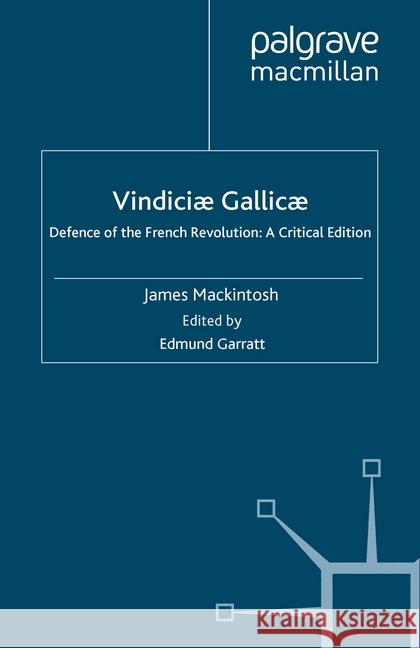 palgrave macmillan

Vindiciæ Gallicæ

Defence of the French Revolution: A Critical Edition

James Mackintosh

Edited by

Edmund Garratt